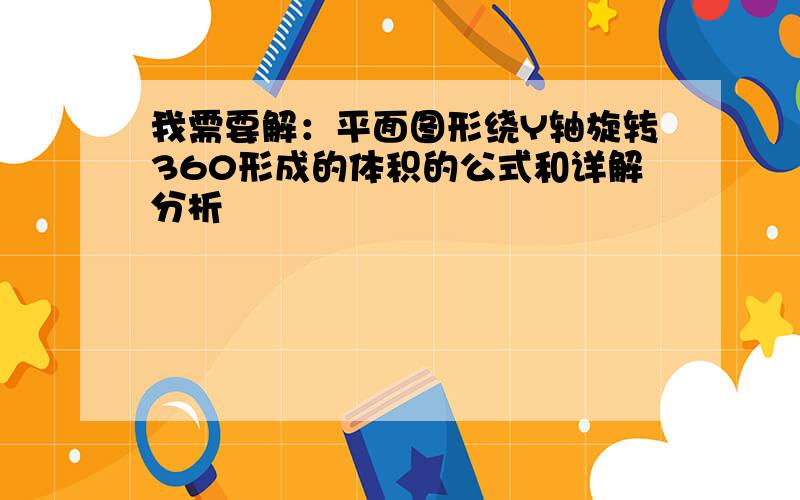 我需要解：平面图形绕Y轴旋转360形成的体积的公式和详解分析